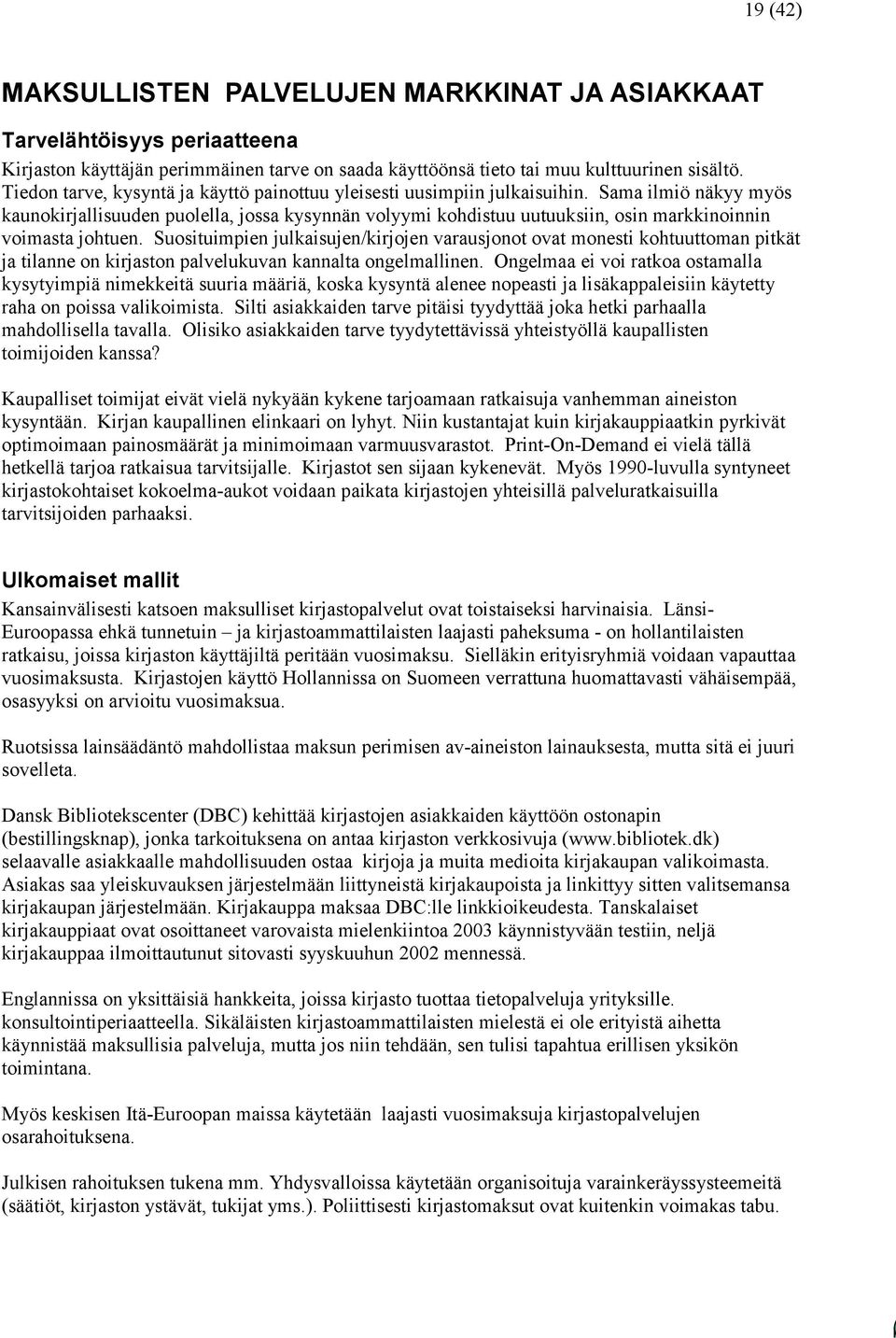 19 (42)

MAKSULLISTEN PALVELUJEN MARKKINAT JA ASIAKKAAT

Tarvelähtöisyys periaatteena

Kirjaston käyttäjän perimmäinen tarve on saada käyttöönsä tieto tai muu kulttuurinen sisältö. Tiedon tarve, kysyntä ja käyttö painottuu yleisesti uusimpiin julkaisuihin. Sama ilmiö näkyy myös kaunokirjallisuuden puolella, jossa kysynnän volyymi kohdistuu uutuuksiin, osin markkinoinnin voimasta johtuen. Suosituimpien julkaisujen/kirjojen varausjonot ovat monesti kohtuuttoman pitkät ja tilanne on kirjaston palvelukuvan kannalta ongelmallinen. Ongelmaa ei voi ratkoa ostamalla kysytyimpiä nimekkeitä suuria määriä, koska kysyntä alenee nopeasti ja lisäkappaleisiin käytetty raha on poissa valikoimista. Silti asiakkaiden tarve pitäisi tyydyttää joka hetki parhaalla mahdollisella tavalla. Olisiko asiakkaiden tarve tyydytettävissä yhteistyöllä kaupallisten toimijoiden kanssa?

Kaupalliset toimijat eivät vielä nykyään kykene tarjoamaan ratkaisuja vanhemman aineiston kysyntään. Kirjan kaupallinen elinkaari on lyhyt. Niin kustantajat kuin kirjakauppiaatkin pyrkivät optimoimaan painosmäärät ja minimoimaan varmuusvarastot. Print-On-Demand ei vielä tällä hetkellä tarjoa ratkaisua tarvitsijalle. Kirjastot sen sijaan kykenevät. Myös 1990-luvulla syntyneet kirjastokohtaiset kokoelma-aukot voidaan paikata kirjastojen yhteisillä palveluratkaisuilla tarvitsijoiden parhaaksi.

Ulkomaiset mallit

Kansainvälisesti katsoen maksulliset kirjastopalvelut ovat toistaiseksi harvinaisia. Länsi-Euroopassa ehkä tunnetuin – ja kirjastoammattilaisten laajasti paheksuma - on hollantilaisten ratkaisu, joissa kirjaston käyttäjiltä peritään vuosimaksu. Sielläkin erityisryhmiä voidaan vapauttaa vuosimaksusta. Kirjastojen käyttö Hollannissa on Suomeen verrattuna huomattavasti vähäisempää, osasyyksi on arvioitu vuosimaksua.

Ruotsissa lainsäädäntö mahdollistaa maksun perimisen av-aineiston lainauksesta, mutta sitä ei juuri sovelleta.

Dansk Bibliotekscenter (DBC) kehittää kirjastojen asiakkaiden käyttöön ostonapin (bestillingsknap), jonka tarkoituksena on antaa kirjaston verkkosivuja (www.bibliotek.dk) selaavalle asiakkaalle mahdollisuuden ostaa kirjoja ja muita medioita kirjakaupan valikoimasta. Asiakas saa yleiskuvauksen järjestelmään liittyneistä kirjakaupoista ja linkittyy sitten valitsemansa kirjakaupan järjestelmään. Kirjakauppa maksaa DBC:lle linkkioikeudesta. Tanskalaiset kirjakauppiaat ovat osoittaneet varovaista mielenkiintoa 2003 käynnistyvään testiin, neljä kirjakauppaa ilmoittautunut sitovasti syyskuuhun 2002 mennessä.

Englannissa on yksittäisiä hankkeita, joissa kirjasto tuottaa tietopalveluja yrityksille. konsultointiperiaatteella. Sikäläisten kirjastoammattilaisten mielestä ei ole erityistä aihetta käynnistää maksullisia palveluja, mutta jos niin tehdään, sen tulisi tapahtua erillisen yksikön toimintana.

Myös keskisen Itä-Euroopan maissa käytetään laajasti vuosimaksuja kirjastopalvelujen osarahoituksena.

Julkisen rahoituksen tukena mm. Yhdysvalloissa käytetään organisoituja varainkeräyssysteemeitä (säätiöt, kirjaston ystävät, tukijat yms.). Poliittisesti kirjastomaksut ovat kuitenkin voimakas tabu.